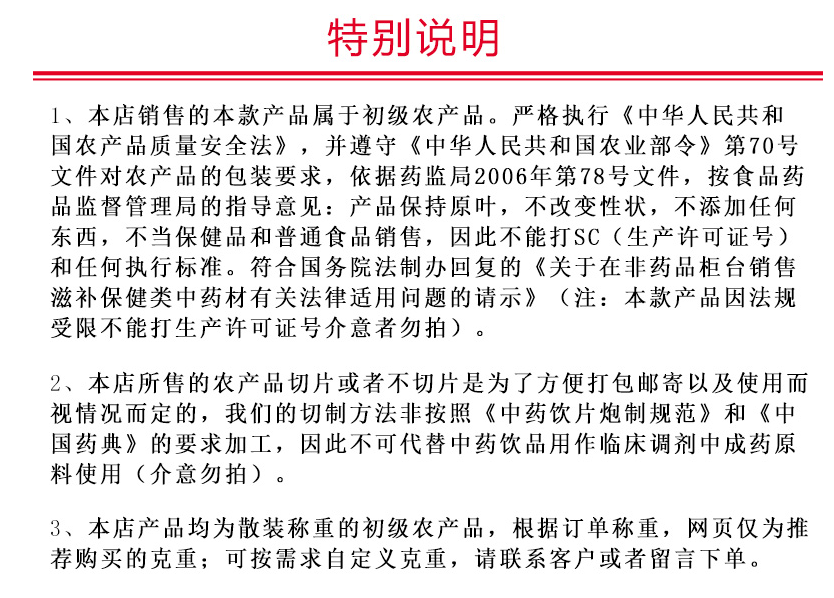 特别说明

1、本店销售的本款产品属于初级农产品。严格执行《中华人民共和国农产品质量安全法》，并遵守《中华人民共和国农业部令》第70号文件对农产品的包装要求，依据药监局2006年第78号文件，按食品药品监督管理局的指导意见：产品保持原叶，不改变性状，不添加任何东西，不当保健品和普通食品销售，因此不能打SC（生产许可证号）和任何执行标准。符合国务院法制办回复的《关于在非药品柜台销售滋补保健类中药材有关法律适用问题的请示》（注：本款产品因法规受限不能打生产许可证号介意者勿拍）。

2、本店所售的农产品切片或者不切片是为了方便打包邮寄以及使用而视情况而定的，我们的切制方法非按照《中药饮片炮制规范》和《中国药典》的要求加工，因此不可代替中药饮品用作临床调剂中成药原料使用（介意勿拍）。

3、本店产品均为散装称重的初级农产品，根据订单称重，网页仅为推荐购买的克重；可按需求自定义克重，请联系客户或者留言下单。